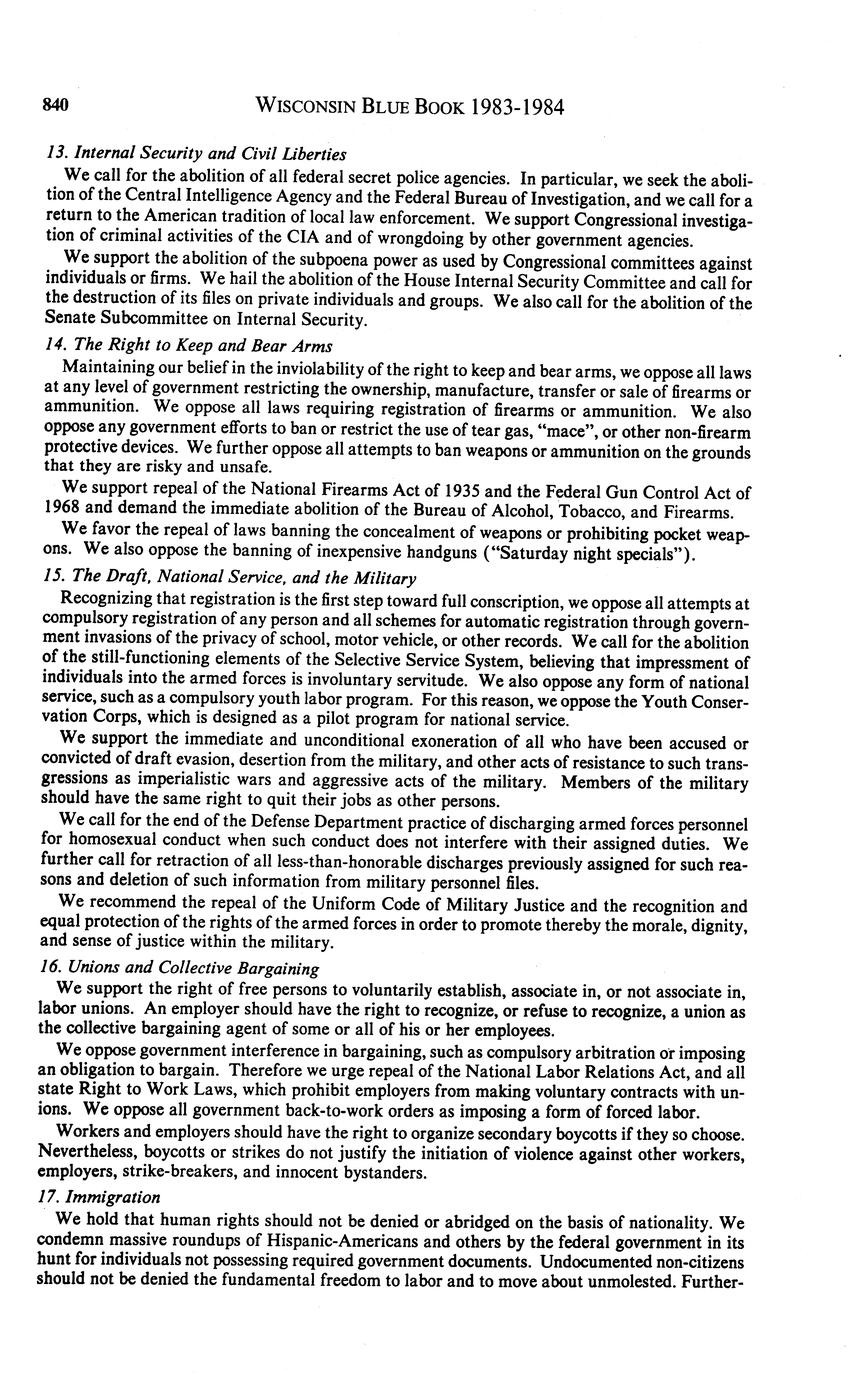 840 WISCONSIN BLUE BOOK 1983-1984

13. Internal Security and Civil Liberties

We call for the abolition of all federal secret police agencies. In particular, we seek the abolition of the Central Intelligence Agency and the Federal Bureau of Investigation, and we call for a return to the American tradition of local law enforcement. We support Congressional investigation of criminal activities of the CIA and of wrongdoing by other government agencies.

We support the abolition of the subpoena power as used by Congressional committees against individuals or firms. We hail the abolition of the House Internal Security Committee and call for the destruction of its files on private individuals and groups. We also call for the abolition of the Senate Subcommittee on Internal Security.

14. The Right to Keep and Bear Arms

Maintaining our belief in the inviolability of the right to keep and bear arms, we oppose all laws at any level of government restricting the ownership, manufacture, transfer or sale of firearms or ammunition. We oppose all laws requiring registration of firearms or ammunition. We also oppose any government efforts to ban or restrict the use of tear gas, "mace", or other non-firearm protective devices. We further oppose all attempts to ban weapons or ammunition on the grounds that they are risky and unsafe.

We support repeal of the National Firearms Act of 1935 and the Federal Gun Control Act of 1968 and demand the immediate abolition of the Bureau of Alcohol, Tobacco, and Firearms.

We favor the repeal of laws banning the concealment of weapons or prohibiting pocket weapons. We also oppose the banning of inexpensive handguns ("Saturday night specials").

15. The Draft, National Service, and the Military

Recognizing that registration is the first step toward full conscription, we oppose all attempts at compulsory registration of any person and all schemes for automatic registration through government invasions of the privacy of school, motor vehicle, or other records. We call for the abolition of the still-functioning elements of the Selective Service System, believing that impressment of individuals into the armed forces is involuntary servitude. We also oppose any form of national service, such as a compulsory youth labor program. For this reason, we oppose the Youth Conservation Corps, which is designed as a pilot program for national service.

We support the immediate and unconditional exoneration of all who have been accused or convicted of draft evasion, desertion from the military, and other acts of resistance to such transgressions as imperialistic wars and aggressive acts of the military. Members of the military should have the same right to quit their jobs as other persons.

We call for the end of the Defense Department practice of discharging armed forces personnel for homosexual conduct when such conduct does not interfere with their assigned duties. We further call for retraction of all less-than-honorable discharges previously assigned for such reasons and deletion of such information from military personnel files.

We recommend the repeal of the Uniform Code of Military Justice and the recognition and equal protection of the rights of the armed forces in order to promote thereby the morale, dignity, and sense of justice within the military.

16. Unions and Collective Bargaining

We support the right of free persons to voluntarily establish, associate in, or not associate in, labor unions. An employer should have the right to recognize, or refuse to recognize, a union as the collective bargaining agent of some or all of his or her employees.

We oppose government interference in bargaining, such as compulsory arbitration or imposing an obligation to bargain. Therefore we urge repeal of the National Labor Relations Act, and all state Right to Work Laws, which prohibit employers from making voluntary contracts with unions. We oppose all government back-to-work orders as imposing a form of forced labor.

Workers and employers should have the right to organize secondary boycotts if they so choose. Nevertheless, boycotts or strikes do not justify the initiation of violence against other workers, employers, strike-breakers, and innocent bystanders.

17. Immigration

We hold that human rights should not be denied or abridged on the basis of nationality. We condemn massive roundups of Hispanic-Americans and others by the federal government in its hunt for individuals not possessing required government documents. Undocumented non-citizens should not be denied the fundamental freedom to labor and to move about unmolested. Further-